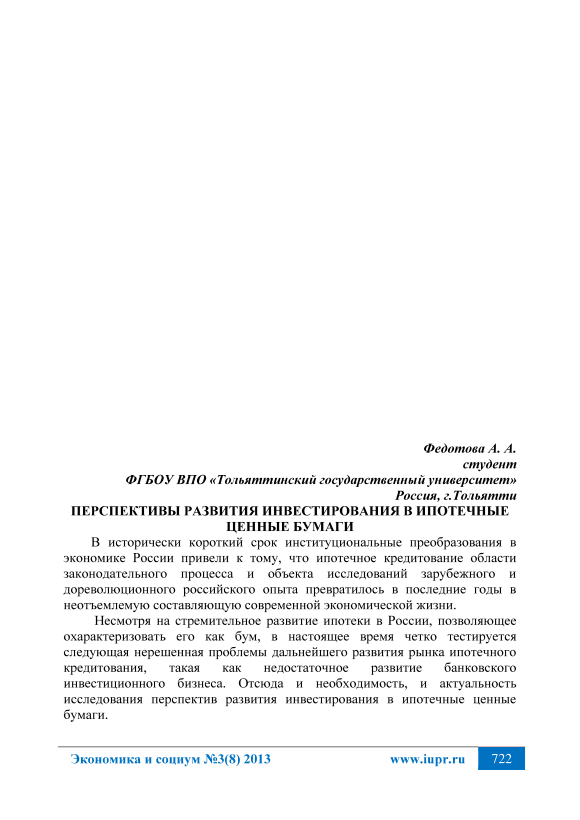 Федотова А. А.
студент
ФГБОУ ВПО «Тольяттинский государственный университет»
Россия, г.Тольятти

ПЕРСПЕКТИВЫ РАЗВИТИЯ ИНВЕСТИРОВАНИЯ В ИПОТЕЧНЫЕ ЦЕННЫЕ БУМАГИ

В исторически короткий срок институциональные преобразования в экономике России привели к тому, что ипотечное кредитование области законодательного процесса и объекта исследований зарубежного и дореволюционного российского опыта превратилось в последние годы в неотъемлемую составляющую современной экономической жизни.

Несмотря на стремительное развитие ипотеки в России, позволяющее охарактеризовать его как бум, в настоящее время четко тестируется следующая нерешенная проблемы дальнейшего развития рынка ипотечного кредитования, такая как недостаточное развитие банковского инвестиционного бизнеса. Отсюда и необходимость, и актуальность исследования перспектив развития инвестирования в ипотечные ценные бумаги.

Экономика и социум №3(8) 2013 www.iupr.ru 722